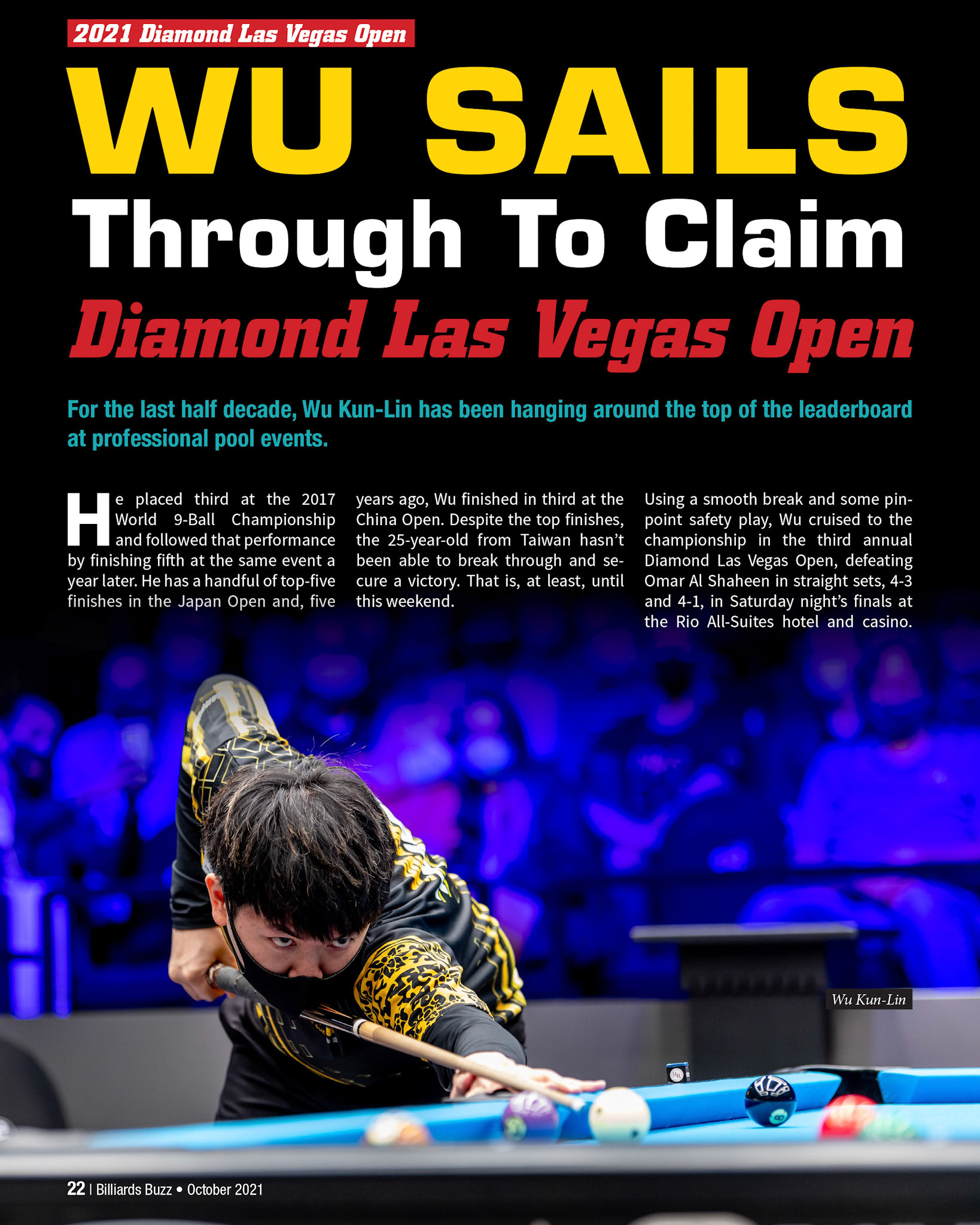 2021 Diamond Las Vegas Open

WU SAILS Through To Claim Diamond Las Vegas Open

For the last half decade, Wu Kun-Lin has been hanging around the top of the leaderboard at professional pool events.

He placed third at the 2017 World 9-Ball Championship and followed that performance by finishing fifth at the same event a year later. He has a handful of top-five finishes in the Japan Open and, five years ago, Wu finished in third at the China Open. Despite the top finishes, the 25-year-old from Taiwan hasn't been able to break through and secure a victory. That is, at least, until this weekend.

Using a smooth break and some pinpoint safety play, Wu cruised to the championship in the third annual Diamond Las Vegas Open, defeating Omar Al Shaheen in straight sets, 4-3 and 4-1, in Saturday night's finals at the Rio All-Suites hotel and casino.

Wu Kun-Lin

22 | Billiards Buzz • October 2021